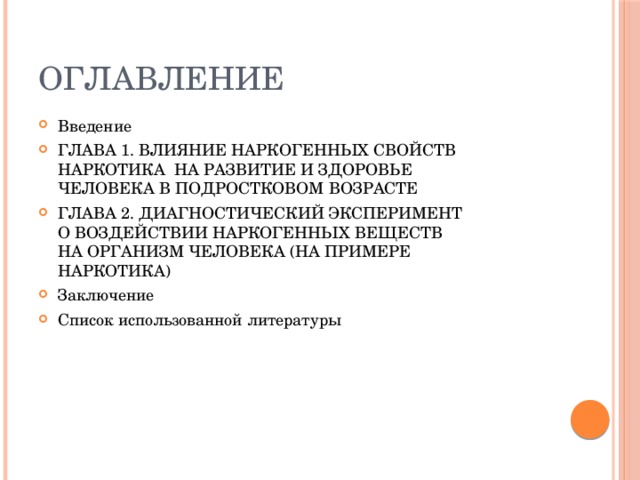 ОГЛАВЛЕНИЕ

Введение

ГЛАВА 1. ВЛИЯНИЕ НАРКОГЕННЫХ СВОЙСТВ НАРКОТИКА НА РАЗВИТИЕ И ЗДОРОВЬЕ ЧЕЛОВЕКА В ПОДРОСТКОВОМ ВОЗРАСТЕ

ГЛАВА 2. ДИАГНОСТИЧЕСКИЙ ЭКСПЕРИМЕНТ О ВОЗДЕЙСТВИИ НАРКОГЕННЫХ ВЕЩЕСТВ НА ОРГАНИЗМ ЧЕЛОВЕКА (НА ПРИМЕРЕ НАРКОТИКА)

Заключение

Список использованной литературы